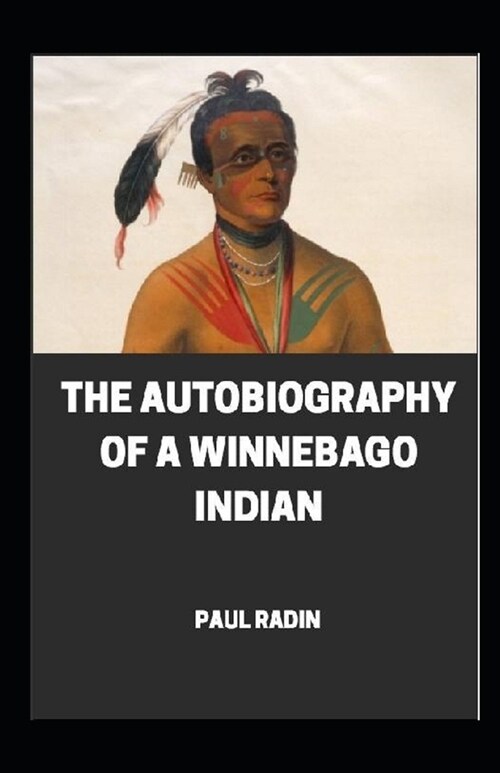 THE AUTOBIOGRAPHY OF A WINNEBAGO INDIAN

PAUL RADIN